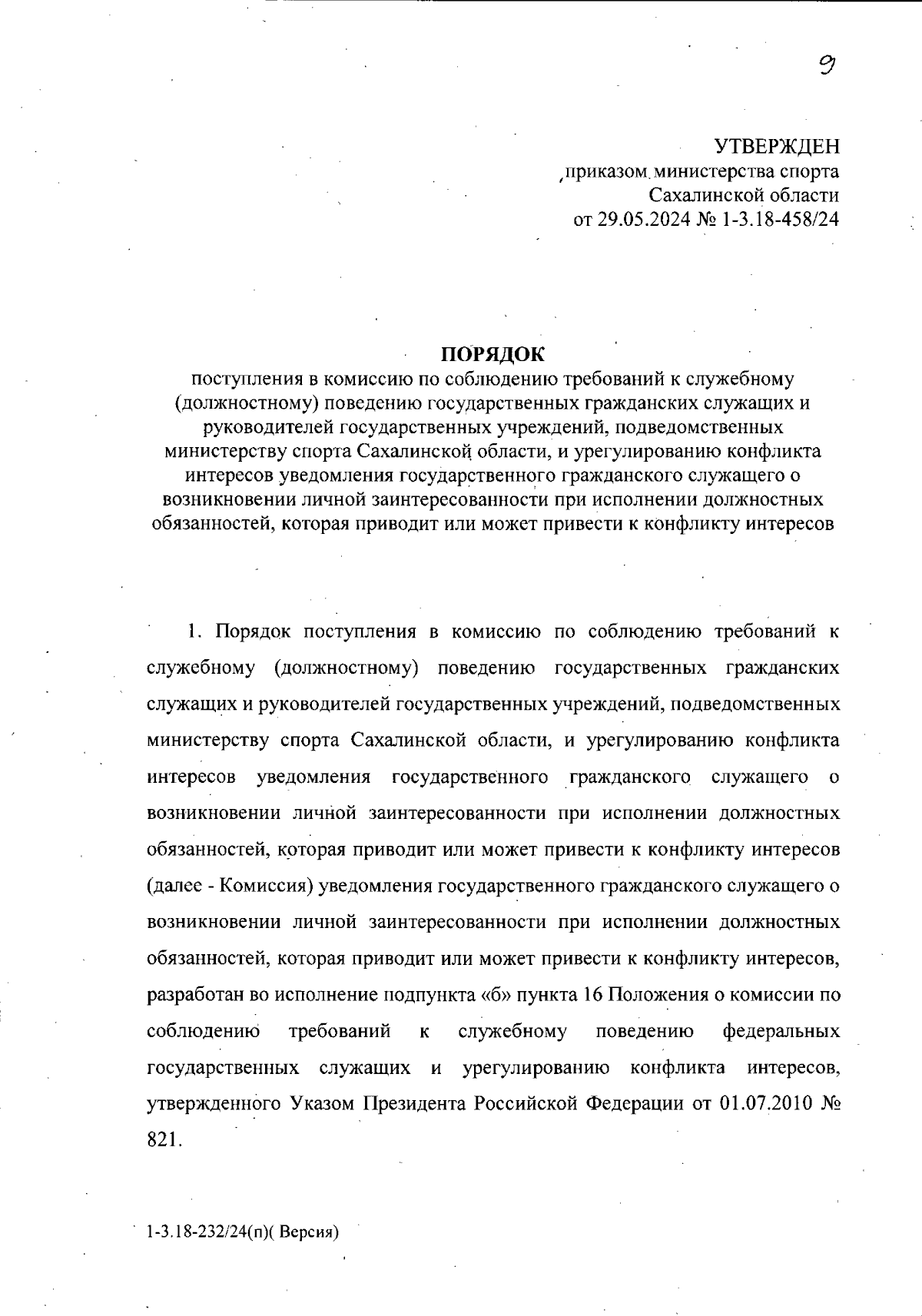 9

УТВЕРЖДЕН
приказом министерства спорта
Сахалинской области
от 29.05.2024 № 1-3.18-458/24

ПОРЯДОК
поступления в комиссию по соблюдению требований к служебному (должностному) поведению государственных гражданских служащих и руководителей государственных учреждений, подведомственных министерству спорта Сахалинской области, и урегулированию конфликта интересов уведомления государственного гражданского служащего о возникновении личной заинтересованности при исполнении должностных обязанностей, которая приводит или может привести к конфликту интересов

1. Порядок поступления в комиссию по соблюдению требований к служебному (должностному) поведению государственных гражданских служащих и руководителей государственных учреждений, подведомственных министерству спорта Сахалинской области, и урегулированию конфликта интересов уведомления государственного гражданского служащего о возникновении личной заинтересованности при исполнении должностных обязанностей, которая приводит или может привести к конфликту интересов (далее - Комиссия) уведомления государственного гражданского служащего о возникновении личной заинтересованности при исполнении должностных обязанностей, которая приводит или может привести к конфликту интересов, разработан во исполнение подпункта «б» пункта 16 Положения о комиссии по соблюдению требований к служебному поведению федеральных государственных служащих и урегулированию конфликта интересов, утвержденного Указом Президента Российской Федерации от 01.07.2010 № 821.

1-3.18-232/24(п)( Версия)